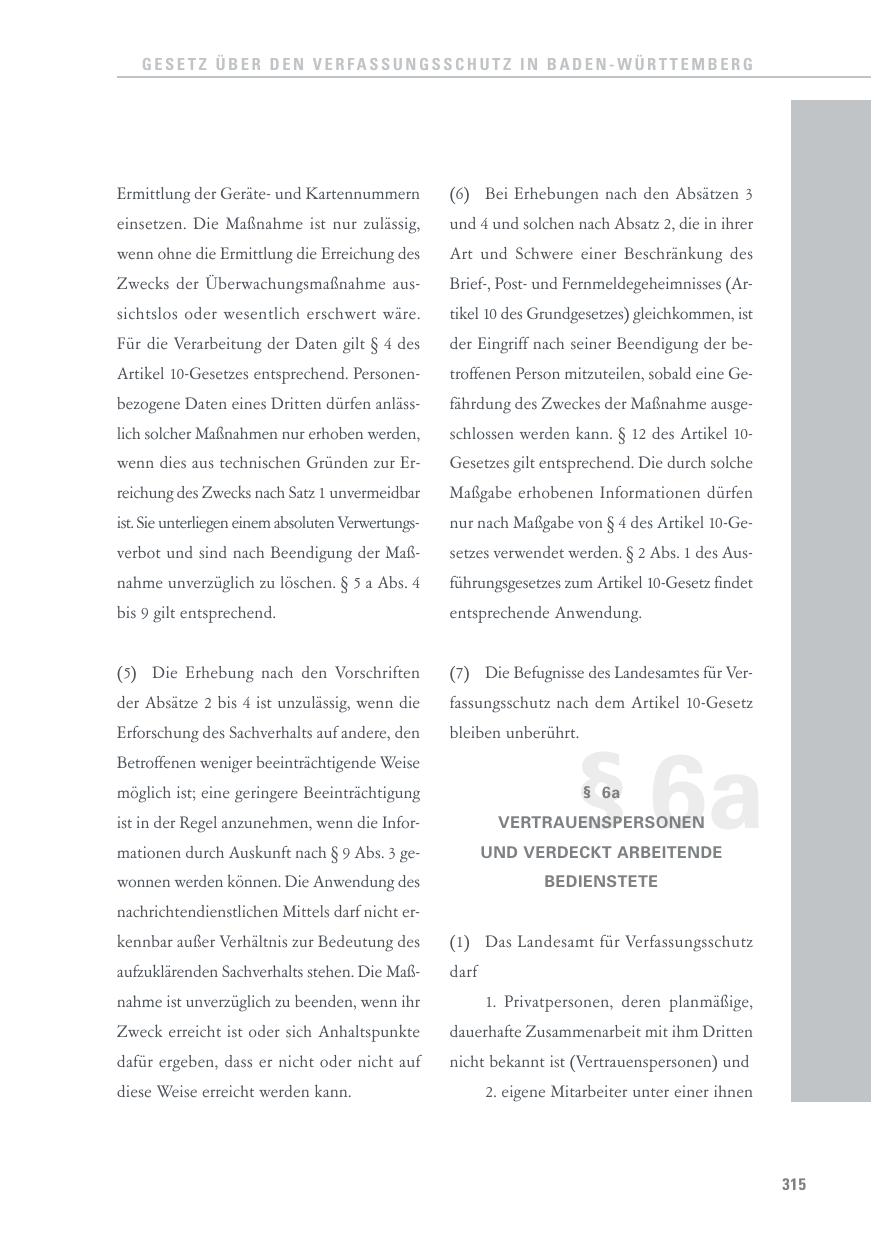 GESETZ ÜBER DEN VERFASSUNGSSCHUTZ IN BADEN-WÜRTTEMBERG

Ermittlung der Geräte- und Kartennummern einsetzen. Die Maßnahme ist nur zulässig, wenn ohne die Ermittlung die Erreichung des Zwecks der Überwachungsmaßnahme aussichtslos oder wesentlich erschwert wäre. Für die Verarbeitung der Daten gilt § 4 des Artikel 10-Gesetzes entsprechend. Personenbezogene Daten eines Dritten dürfen anlässlich solcher Maßnahmen nur erhoben werden, wenn dies aus technischen Gründen zur Erreichung des Zwecks nach Satz 1 unvermeidbar ist. Sie unterliegen einem absoluten Verwertungsverbot und sind nach Beendigung der Maßnahme unverzüglich zu löschen. § 5 a Abs. 4 bis 9 gilt entsprechend.

(5) Die Erhebung nach den Vorschriften der Absätze 2 bis 4 ist unzulässig, wenn die Erforschung des Sachverhalts auf andere, den Betroffenen weniger beeinträchtigende Weise möglich ist; eine geringere Beeinträchtigung ist in der Regel anzunehmen, wenn die Informationen durch Auskunft nach § 9 Abs. 3 gewonnen werden können. Die Anwendung des nachrichtendienstlichen Mittels darf nicht erkennbar außer Verhältnis zur Bedeutung des aufzuklärenden Sachverhalts stehen. Die Maßnahme ist unverzüglich zu beenden, wenn ihr Zweck erreicht ist oder sich Anhaltspunkte dafür ergeben, dass er nicht oder nicht auf diese Weise erreicht werden kann.

(6) Bei Erhebungen nach den Absätzen 3 und 4 und solchen nach Absatz 2, die in ihrer Art und Schwere einer Beschränkung des Brief-, Post- und Fernmeldegeheimnisses (Artikel 10 des Grundgesetzes) gleichkommen, ist der Eingriff nach seiner Beendigung der betroffenen Person mitzuteilen, sobald eine Gefährdung des Zweckes der Maßnahme ausgeschlossen werden kann. § 12 des Artikel 10-Gesetzes gilt entsprechend. Die durch solche Maßgabe erhobenen Informationen dürfen nur nach Maßgabe von § 4 des Artikel 10-Gesetzes verwendet werden. § 2 Abs. 1 des Ausführungsgesetzes zum Artikel 10-Gesetz findet entsprechende Anwendung.

(7) Die Befugnisse des Landesamtes für Verfassungsschutz nach dem Artikel 10-Gesetz bleiben unberührt.

§ 6a

§ 6a
VERTRAUENSPERSONEN
UND VERDECKT ARBEITENDE
BEDIENSTETE

(1) Das Landesamt für Verfassungsschutz darf

1. Privatpersonen, deren planmäßige, dauerhafte Zusammenarbeit mit ihm Dritten nicht bekannt ist (Vertrauenspersonen) und

2. eigene Mitarbeiter unter einer ihnen

315